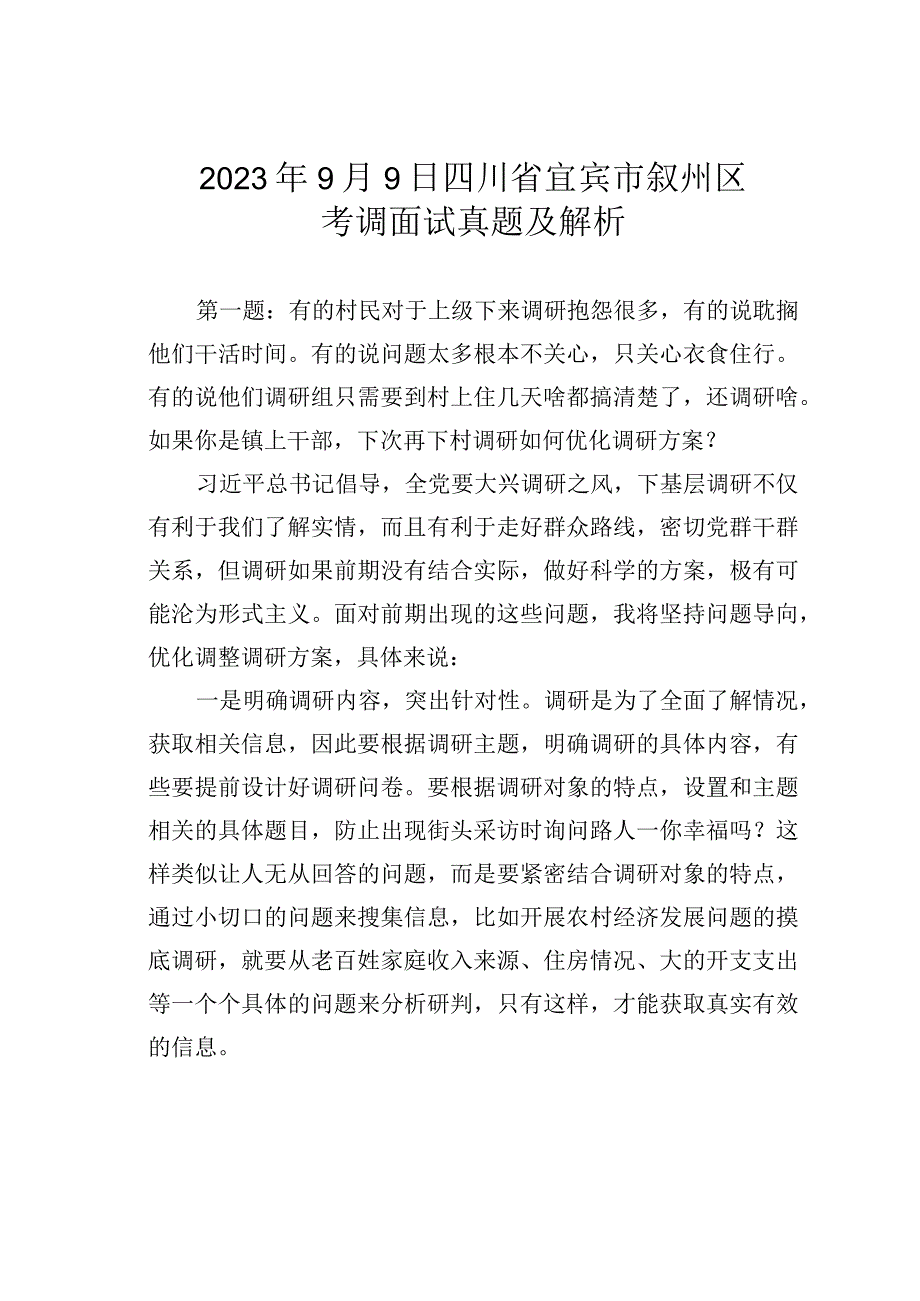 2023年9月9日四川省宜宾市叙州区考调面试真题及解析

第一题：有的村民对于上级下来调研抱怨很多，有的说耽搁他们干活时间。有的说问题太多根本不关心，只关心衣食住行。有的说他们调研组只需要到村上住几天啥都搞清楚了，还调研啥。如果你是镇上干部，下次再下村调研如何优化调研方案？

习近平总书记倡导，全党要大兴调研之风，下基层调研不仅有利于我们了解实情，而且有利于走好群众路线，密切党群干群关系，但调研如果前期没有结合实际，做好科学的方案，极有可能沦为形式主义。面对前期出现的这些问题，我将坚持问题导向，优化调整调研方案，具体来说：

一是明确调研内容，突出针对性。调研是为了全面了解情况，获取相关信息，因此要根据调研主题，明确调研的具体内容，有些要提前设计好调研问卷。要根据调研对象的特点，设置和主题相关的具体题目，防止出现街头采访时询问路人一你幸福吗？这样类似让人无从回答的问题，而是要紧密结合调研对象的特点，通过小切口的问题来搜集信息，比如开展农村经济发展问题的摸底调研，就要从老百姓家庭收入来源、住房情况、大的开支支出等一个个具体的问题来分析研判，只有这样，才能获取真实有效的信息。